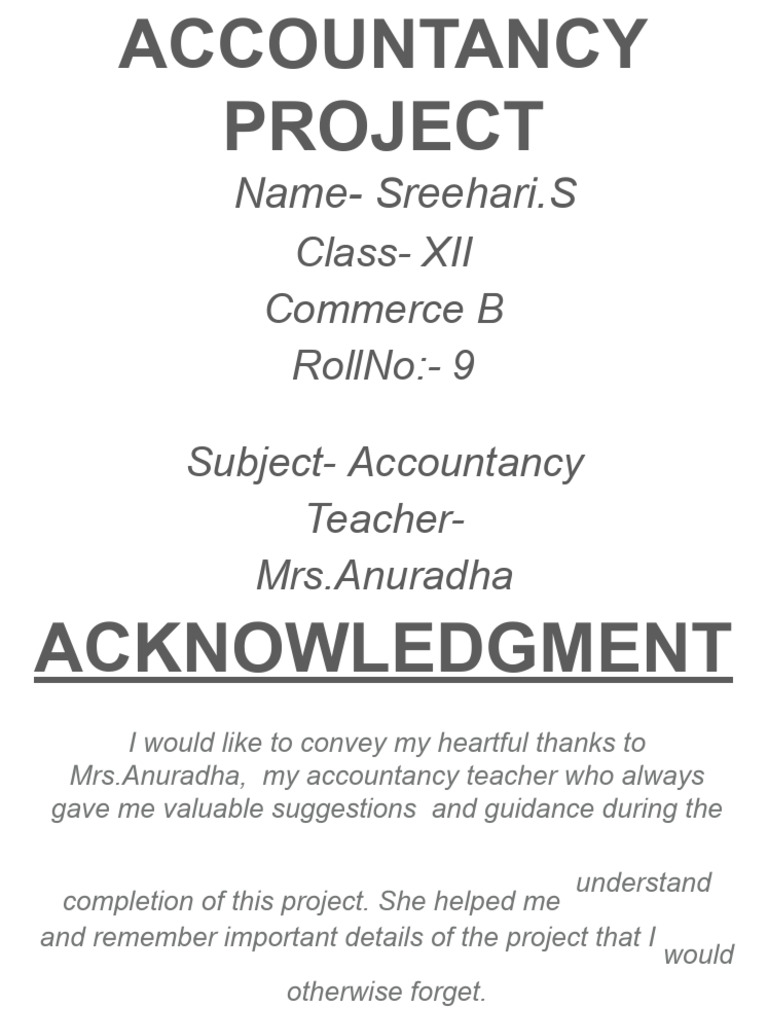 ACCOUNTANCY PROJECT

Name- Sreehari.S
Class- XII
Commerce B
RollNo:- 9

Subject- Accountancy
Teacher-
Mrs.Anuradha

ACKNOWLEDGMENT

I would like to convey my heartful thanks to Mrs.Anuradha, my accountancy teacher who always gave me valuable suggestions and guidance during the

completion of this project. She helped me understand and remember important details of the project that I would otherwise forget.